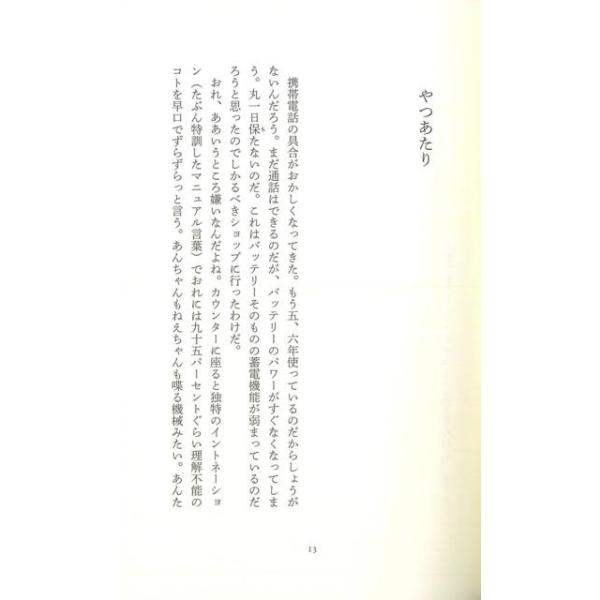 やつあたり

携帯電話の具合がおかしくなってきた。もう五、六年使っているのだからしょうがないんだろう。まだ通話はできるのだが、バッテリーのパワーがすぐなくなってしまう。丸一日保たないのだ。これはバッテリーそのものの蓄電機能が弱まっているのだろうと思ったのでしかるべきショップに行ったわけだ。

おれ、ああいうところ嫌いなんだよね。カウンターに座ると独特のイントネーション（たぶん特訓したマニュアル言葉）でおれには九十五パーセントぐらい理解不能のコトを早口でずらずらっと言う。あんちゃんもねえちゃんも喋る機械みたい。あんた

13